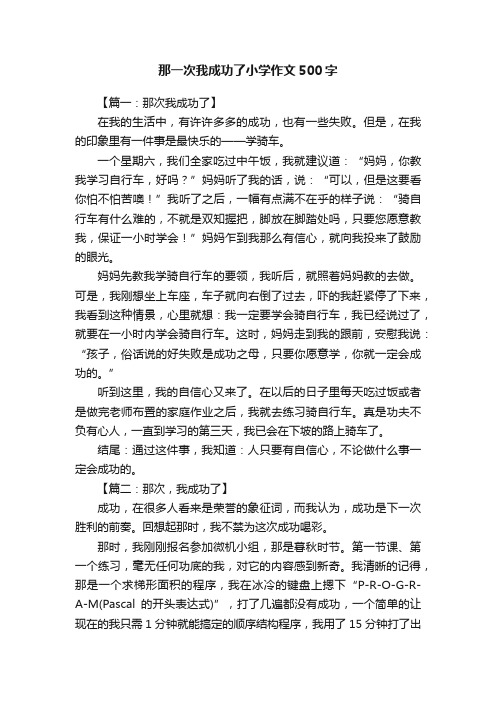 那一次我成功了小学作文500字

【篇一：那次我成功了】

在我的生活中，有许许多多的成功，也有一些失败。但是，在我的印象里有一件事是最快乐的——学骑车。

一个星期六，我们全家吃过中午饭，我就建议道：“妈妈，你教我学习自行车，好吗？”妈妈听了我的话，说：“可以，但是这要看你怕不怕苦噢！”我听了之后，一幅有点满不在乎的样子说：“骑自行车有什么难的，不就是双知握把，脚放在脚踏处吗，只要您愿意教我，保证一小时学会！”妈妈乍到我那么有信心，就向我投来了鼓励的眼光。

妈妈先教我学骑自行车的要领，我听后，就照着妈妈教的去做。可是，我刚想坐上车座，车子就向右倒了过去，吓的我赶紧停了下来，我看到这种情景，心里就想：我一定要学会骑自行车，我已经说过了，就要在一小时内学会骑自行车。这时，妈妈走到我的跟前，安慰我说：“孩子，俗话说的好失败是成功之母，只要你愿意学，你就一定会成功的。”

听到这里，我的自信心又来了。在以后的日子里每天吃过饭或者是做完老师布置的家庭作业之后，我就去练习骑自行车。真是功夫不负有心人，一直到学习的第三天，我已会在下坡的路上骑车了。

结尾：通过这件事，我知道：人只要有自信心，不论做什么事一定会成功的。

【篇二：那次，我成功了】

成功，在很多人看来是荣誉的象征词，而我认为，成功是下一次胜利的前奏。回想起那时，我不禁为这次成功喝彩。

那时，我刚刚报名参加微机小组，那是春秋时节。第一节课、第一个练习，毫无任何功底的我，对它的内容感到新奇。我清晰的记得，那是一个求梯形面积的程序，我在冰冷的键盘上摁下“P-R-O-G-R-A-M(Pascal 的开头表达式)”，打了几遍都没有成功，一个简单的让现在的我只需1分钟就能搞定的顺序结构程序，我用了15分钟打了出